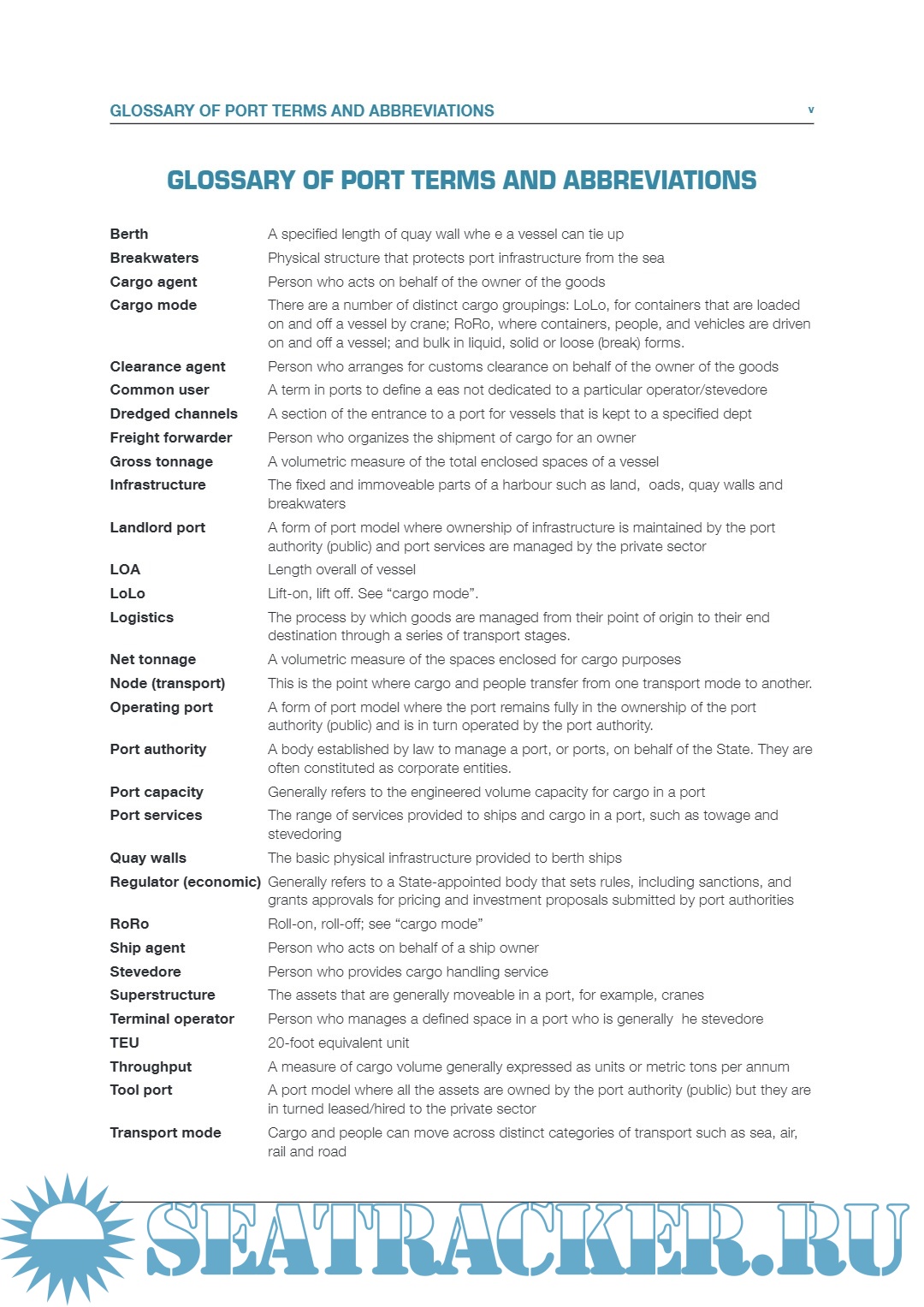 GLOSSARY OF PORT TERMS AND ABBREVIATIONS v

GLOSSARY OF PORT TERMS AND ABBREVIATIONS

| | |
|---|---|
| Berth | A specified length of quay wall whe e a vessel can tie up |
| Breakwaters | Physical structure that protects port infrastructure from the sea |
| Cargo agent | Person who acts on behalf of the owner of the goods |
| Cargo mode | There are a number of distinct cargo groupings: LoLo, for containers that are loaded on and off a vessel by crane; RoRo, where containers, people, and vehicles are driven on and off a vessel; and bulk in liquid, solid or loose (break) forms. |
| Clearance agent | Person who arranges for customs clearance on behalf of the owner of the goods |
| Common user | A term in ports to define a eas not dedicated to a particular operator/stevedore |
| Dredged channels | A section of the entrance to a port for vessels that is kept to a specified dept |
| Freight forwarder | Person who organizes the shipment of cargo for an owner |
| Gross tonnage | A volumetric measure of the total enclosed spaces of a vessel |
| Infrastructure | The fixed and immoveable parts of a harbour such as land, oads, quay walls and breakwaters |
| Landlord port | A form of port model where ownership of infrastructure is maintained by the port authority (public) and port services are managed by the private sector |
| LOA | Length overall of vessel |
| LoLo | Lift-on, lift off. See “cargo mode”. |
| Logistics | The process by which goods are managed from their point of origin to their end destination through a series of transport stages. |
| Net tonnage | A volumetric measure of the spaces enclosed for cargo purposes |
| Node (transport) | This is the point where cargo and people transfer from one transport mode to another. |
| Operating port | A form of port model where the port remains fully in the ownership of the port authority (public) and is in turn operated by the port authority. |
| Port authority | A body established by law to manage a port, or ports, on behalf of the State. They are often constituted as corporate entities. |
| Port capacity | Generally refers to the engineered volume capacity for cargo in a port |
| Port services | The range of services provided to ships and cargo in a port, such as towage and stevedoring |
| Quay walls | The basic physical infrastructure provided to berth ships |
| Regulator (economic) | Generally refers to a State-appointed body that sets rules, including sanctions, and grants approvals for pricing and investment proposals submitted by port authorities |
| RoRo | Roll-on, roll-off; see “cargo mode” |
| Ship agent | Person who acts on behalf of a ship owner |
| Stevedore | Person who provides cargo handling service |
| Superstructure | The assets that are generally moveable in a port, for example, cranes |
| Terminal operator | Person who manages a defined space in a port who is generally he stevedore |
| TEU | 20-foot equivalent unit |
| Throughput | A measure of cargo volume generally expressed as units or metric tons per annum |
| Tool port | A port model where all the assets are owned by the port authority (public) but they are in turned leased/hired to the private sector |
| Transport mode | Cargo and people can move across distinct categories of transport such as sea, air, rail and road |

SEATRACKER.RU